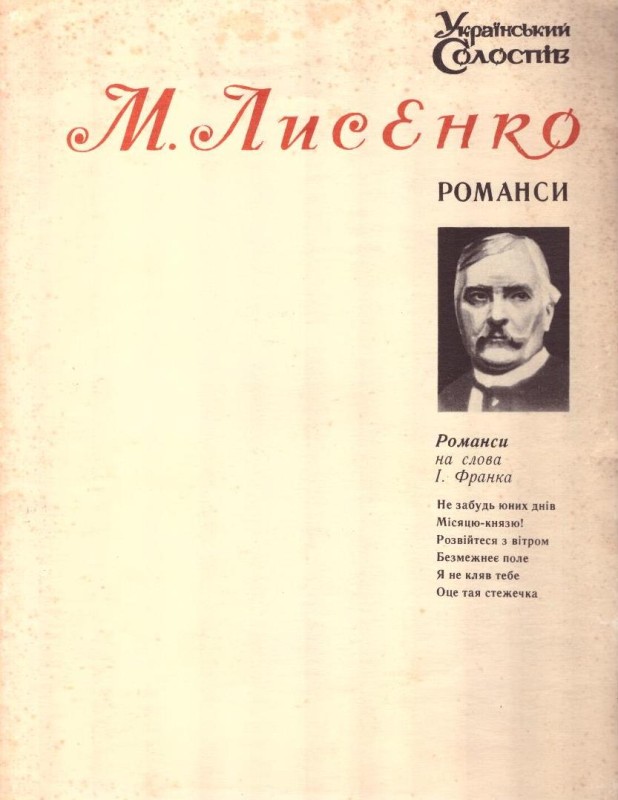 Український Солоспів

М. Лисенко

РОМАНСИ

Романси
на слова
І. Франка

Не забудь юних днів
Місяцю-князю!
Розвійтеся з вітром
Безмежнеє поле
Я не кляв тебе
Оце тая стежечка